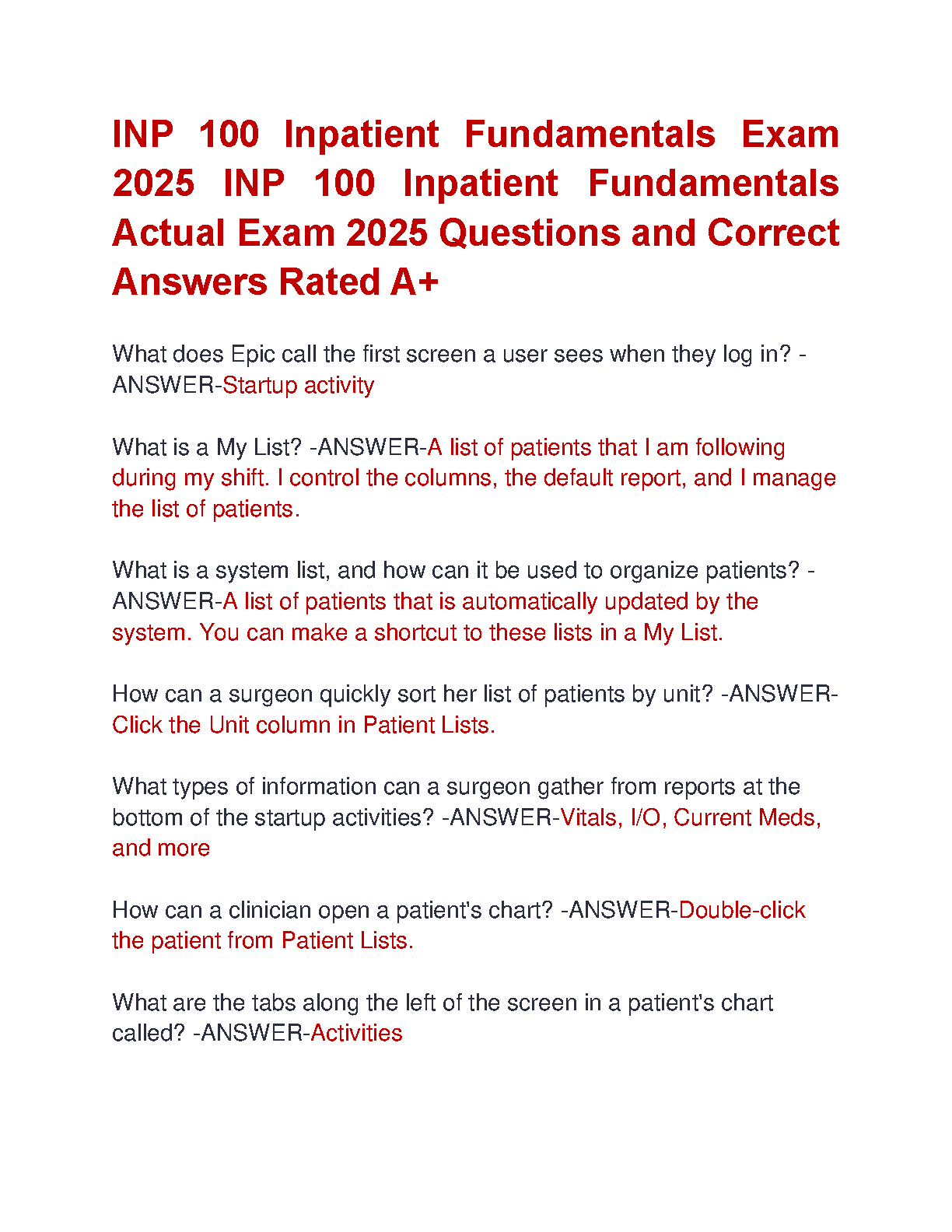 INP 100 Inpatient Fundamentals Exam 2025 INP 100 Inpatient Fundamentals Actual Exam 2025 Questions and Correct Answers Rated A+

What does Epic call the first screen a user sees when they log in? -ANSWER-Startup activity

What is a My List? -ANSWER-A list of patients that I am following during my shift. I control the columns, the default report, and I manage the list of patients.

What is a system list, and how can it be used to organize patients? -ANSWER-A list of patients that is automatically updated by the system. You can make a shortcut to these lists in a My List.

How can a surgeon quickly sort her list of patients by unit? -ANSWER-Click the Unit column in Patient Lists.

What types of information can a surgeon gather from reports at the bottom of the startup activities? -ANSWER-Vitals, I/O, Current Meds, and more

How can a clinician open a patient's chart? -ANSWER-Double-click the patient from Patient Lists.

What are the tabs along the left of the screen in a patient's chart called? -ANSWER-Activities